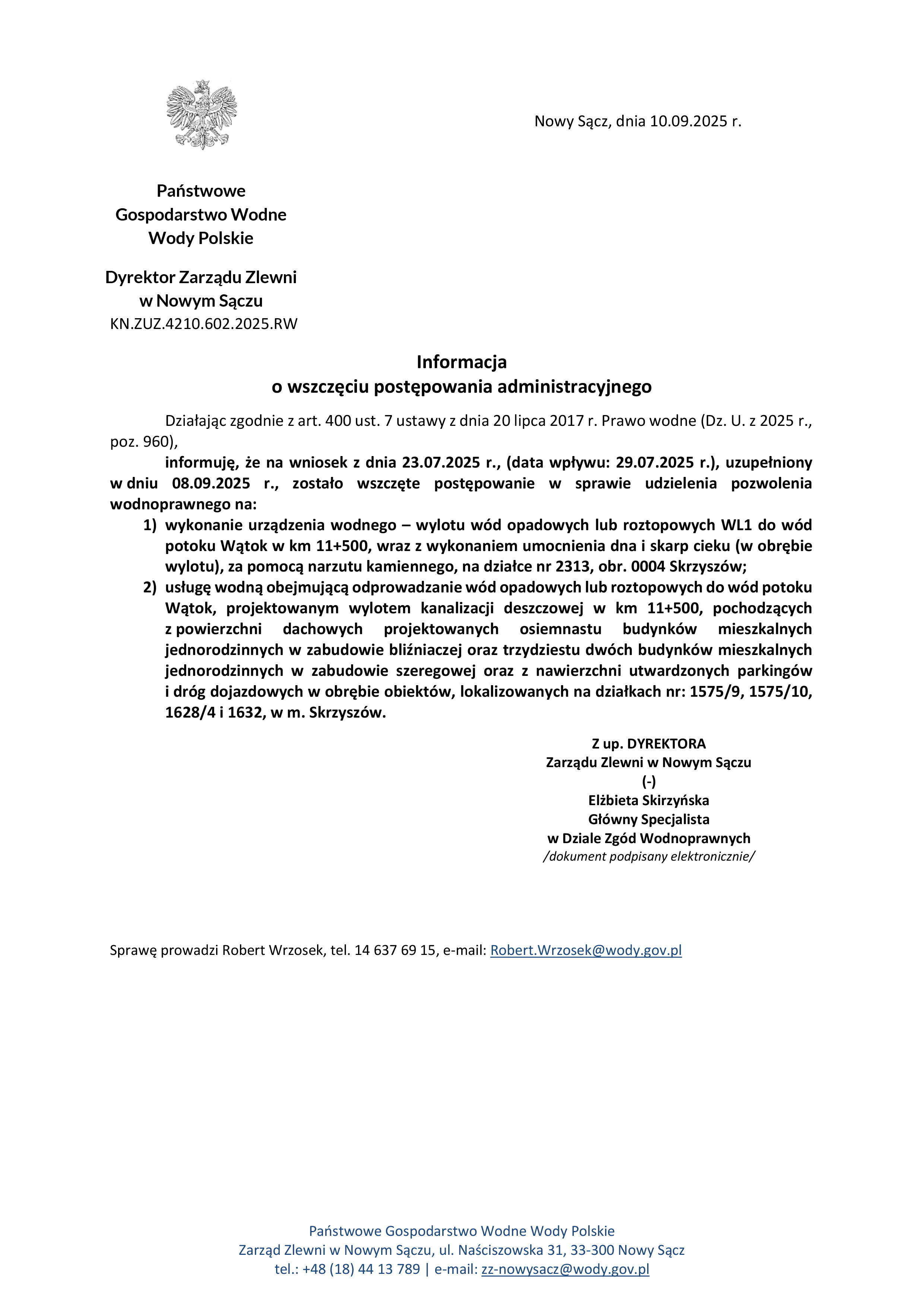 Nowy Sącz, dnia 10.09.2025 r.

Państwowe
Gospodarstwo Wodne
Wody Polskie

Dyrektor Zarządu Zlewni
w Nowym Sączu
KN.ZUZ.4210.602.2025.RW

Informacja
o wszczęciu postępowania administracyjnego

Działając zgodnie z art. 400 ust. 7 ustawy z dnia 20 lipca 2017 r. Prawo wodne (Dz. U. z 2025 r., poz. 960),

informuję, że na wniosek z dnia 23.07.2025 r., (data wpływu: 29.07.2025 r.), uzupełniony w dniu 08.09.2025 r., zostało wszczęte postępowanie w sprawie udzielenia pozwolenia wodnoprawnego na:

1) wykonanie urządzenia wodnego – wylotu wód opadowych lub roztopowych WL1 do wód potoku Wątok w km 11+500, wraz z wykonaniem umocnienia dna i skarp cieku (w obrębie wylotu), za pomocą narzutu kamiennego, na działce nr 2313, obr. 0004 Skrzyszów;
2) usługę wodną obejmującą odprowadzanie wód opadowych lub roztopowych do wód potoku Wątok, projektowanym wylotem kanalizacji deszczowej w km 11+500, pochodzących z powierzchni dachowych projektowanych osiemnastu budynków mieszkalnych jednorodzinnych w zabudowie bliźniaczej oraz trzydziestu dwóch budynków mieszkalnych jednorodzinnych w zabudowie szeregowej oraz z nawierzchni utwardzonych parkingów i dróg dojazdowych w obrębie obiektów, lokalizowanych na działkach nr: 1575/9, 1575/10, 1628/4 i 1632, w m. Skrzyszów.

Z up. DYREKTORA
Zarządu Zlewni w Nowym Sączu
(-)
Elżbieta Skirzyńska
Główny Specjalista
w Dziale Zgód Wodnoprawnych
/dokument podpisany elektronicznie/

Sprawę prowadzi Robert Wrzosek, tel. 14 637 69 15, e-mail: Robert.Wrzosek@wody.gov.pl

Państwowe Gospodarstwo Wodne Wody Polskie
Zarząd Zlewni w Nowym Sączu, ul. Naściszowska 31, 33-300 Nowy Sącz
tel.: +48 (18) 44 13 789 | e-mail: zz-nowysacz@wody.gov.pl